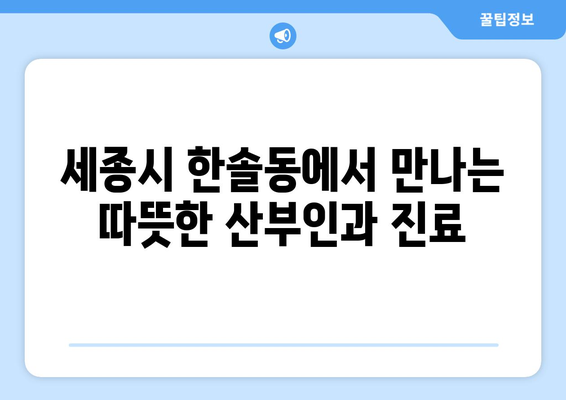 꿀팁정보

세종시 한솔동에서 만나는 따뜻한 산부인과 진료